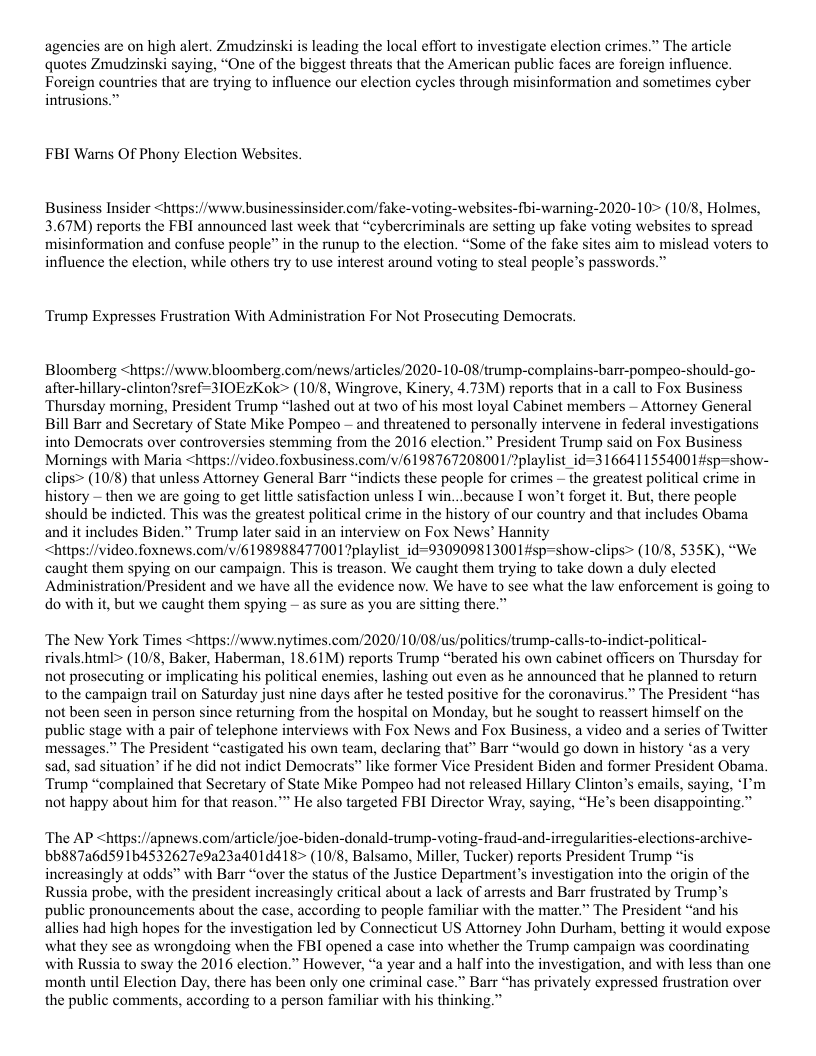 agencies are on high alert. Zmudzinski is leading the local effort to investigate election crimes.” The article quotes Zmudzinski saying, “One of the biggest threats that the American public faces are foreign influence. Foreign countries that are trying to influence our election cycles through misinformation and sometimes cyber intrusions.”

FBI Warns Of Phony Election Websites.

Business Insider <https://www.businessinsider.com/fake-voting-websites-fbi-warning-2020-10> (10/8, Holmes, 3.67M) reports the FBI announced last week that “cybercriminals are setting up fake voting websites to spread misinformation and confuse people” in the runup to the election. “Some of the fake sites aim to mislead voters to influence the election, while others try to use interest around voting to steal people’s passwords.”

Trump Expresses Frustration With Administration For Not Prosecuting Democrats.

Bloomberg <https://www.bloomberg.com/news/articles/2020-10-08/trump-complains-barr-pompeo-should-go-after-hillary-clinton?sref=3IOEzKok> (10/8, Wingrove, Kinery, 4.73M) reports that in a call to Fox Business Thursday morning, President Trump “lashed out at two of his most loyal Cabinet members – Attorney General Bill Barr and Secretary of State Mike Pompeo – and threatened to personally intervene in federal investigations into Democrats over controversies stemming from the 2016 election.” President Trump said on Fox Business Mornings with Maria <https://video.foxbusiness.com/v/6198767208001/?playlist_id=3166411554001#sp=show-clips> (10/8) that unless Attorney General Barr “indicts these people for crimes – the greatest political crime in history – then we are going to get little satisfaction unless I win...because I won’t forget it. But, there people should be indicted. This was the greatest political crime in the history of our country and that includes Obama and it includes Biden.” Trump later said in an interview on Fox News’ Hannity <https://video.foxnews.com/v/6198988477001?playlist_id=930909813001#sp=show-clips> (10/8, 535K), “We caught them spying on our campaign. This is treason. We caught them trying to take down a duly elected Administration/President and we have all the evidence now. We have to see what the law enforcement is going to do with it, but we caught them spying – as sure as you are sitting there.”

The New York Times <https://www.nytimes.com/2020/10/08/us/politics/trump-calls-to-indict-political-rivals.html> (10/8, Baker, Haberman, 18.61M) reports Trump “berated his own cabinet officers on Thursday for not prosecuting or implicating his political enemies, lashing out even as he announced that he planned to return to the campaign trail on Saturday just nine days after he tested positive for the coronavirus.” The President “has not been seen in person since returning from the hospital on Monday, but he sought to reassert himself on the public stage with a pair of telephone interviews with Fox News and Fox Business, a video and a series of Twitter messages.” The President “castigated his own team, declaring that” Barr “would go down in history ‘as a very sad, sad situation’ if he did not indict Democrats” like former Vice President Biden and former President Obama. Trump “complained that Secretary of State Mike Pompeo had not released Hillary Clinton’s emails, saying, ‘I’m not happy about him for that reason.’” He also targeted FBI Director Wray, saying, “He’s been disappointing.”

The AP <https://apnews.com/article/joe-biden-donald-trump-voting-fraud-and-irregularities-elections-archive-bb887a6d591b4532627e9a23a401d418> (10/8, Balsamo, Miller, Tucker) reports President Trump “is increasingly at odds” with Barr “over the status of the Justice Department’s investigation into the origin of the Russia probe, with the president increasingly critical about a lack of arrests and Barr frustrated by Trump’s public pronouncements about the case, according to people familiar with the matter.” The President “and his allies had high hopes for the investigation led by Connecticut US Attorney John Durham, betting it would expose what they see as wrongdoing when the FBI opened a case into whether the Trump campaign was coordinating with Russia to sway the 2016 election.” However, “a year and a half into the investigation, and with less than one month until Election Day, there has been only one criminal case.” Barr “has privately expressed frustration over the public comments, according to a person familiar with his thinking.”